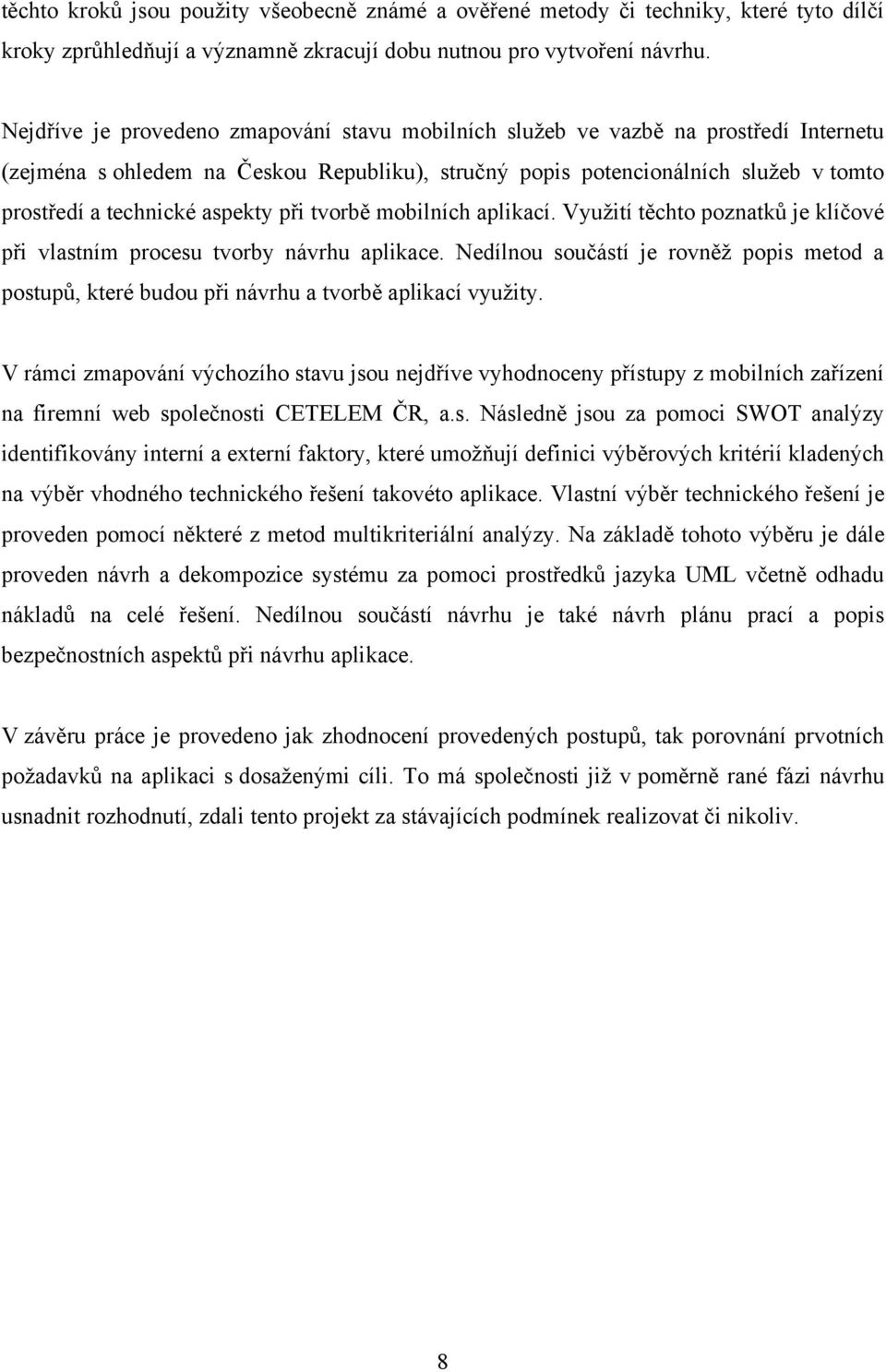 těchto kroků jsou použity všeobecně známé a ověřené metody či techniky, které tyto dílčí kroky zprůhledňují a významně zkracují dobu nutnou pro vytvoření návrhu.

Nejdříve je provedeno zmapování stavu mobilních služeb ve vazbě na prostředí Internetu (zejména s ohledem na Českou Republiku), stručný popis potencionálních služeb v tomto prostředí a technické aspekty při tvorbě mobilních aplikací. Využití těchto poznatků je klíčové při vlastním procesu tvorby návrhu aplikace. Nedílnou součástí je rovněž popis metod a postupů, které budou při návrhu a tvorbě aplikací využity.

V rámci zmapování výchozího stavu jsou nejdříve vyhodnoceny přístupy z mobilních zařízení na firemní web společnosti CETELEM ČR, a.s. Následně jsou za pomoci SWOT analýzy identifikovány interní a externí faktory, které umožňují definici výběrových kritérií kladených na výběr vhodného technického řešení takovéto aplikace. Vlastní výběr technického řešení je proveden pomocí některé z metod multikriteriální analýzy. Na základě tohoto výběru je dále proveden návrh a dekompozice systému za pomoci prostředků jazyka UML včetně odhadu nákladů na celé řešení. Nedílnou součástí návrhu je také návrh plánu prací a popis bezpečnostních aspektů při návrhu aplikace.

V závěru práce je provedeno jak zhodnocení provedených postupů, tak porovnání prvotních požadavků na aplikaci s dosaženými cíli. To má společnosti již v poměrně rané fázi návrhu usnadnit rozhodnutí, zdali tento projekt za stávajících podmínek realizovat či nikoliv.

8